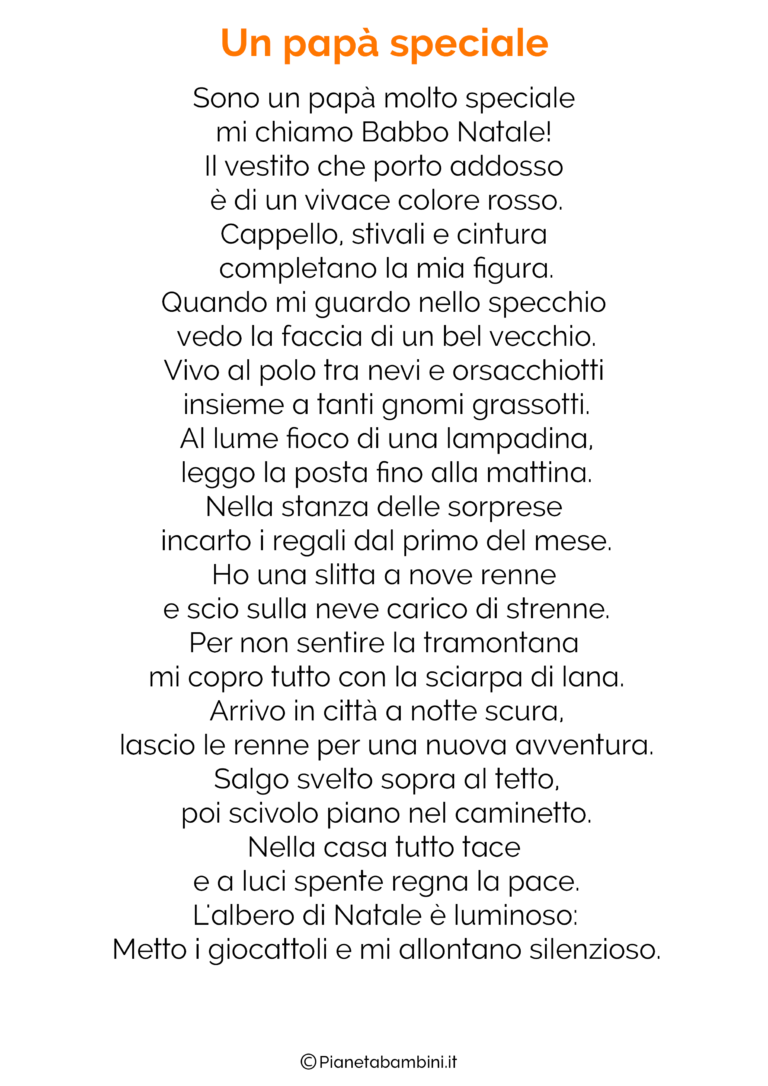 Un papà speciale

Sono un papà molto speciale
mi chiamo Babbo Natale!
Il vestito che porto addosso
è di un vivace colore rosso.
Cappello, stivali e cintura
completano la mia figura.
Quando mi guardo nello specchio
vedo la faccia di un bel vecchio.
Vivo al polo tra nevi e orsacchiotti
insieme a tanti gnomi grassotti.
Al lume fioco di una lampadina,
leggo la posta fino alla mattina.
Nella stanza delle sorprese
incarto i regali dal primo del mese.
Ho una slitta a nove renne
e scio sulla neve carico di strenne.
Per non sentire la tramontana
mi copro tutto con la sciarpa di lana.
Arrivo in città a notte scura,
lascio le renne per una nuova avventura.
Salgo svelto sopra al tetto,
poi scivolo piano nel caminetto.
Nella casa tutto tace
e a luci spente regna la pace.
L'albero di Natale è luminoso:
Metto i giocattoli e mi allontano silenzioso.

©Pianetabambini.it